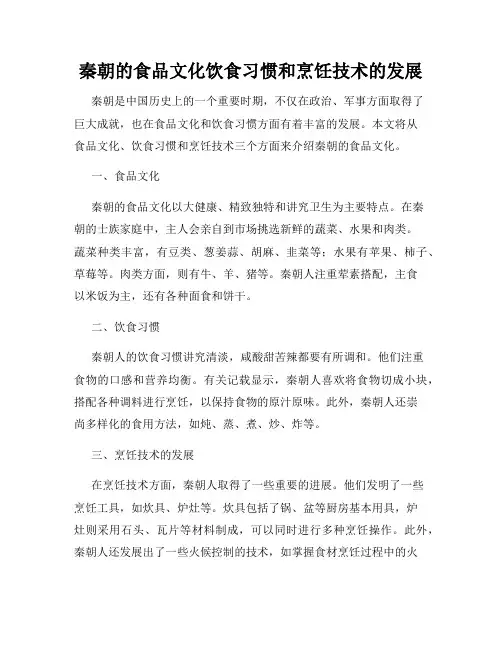 秦朝的食品文化饮食习惯和烹饪技术的发展

秦朝是中国历史上的一个重要时期，不仅在政治、军事方面取得了巨大成就，也在食品文化和饮食习惯方面有着丰富的发展。本文将从食品文化、饮食习惯和烹饪技术三个方面来介绍秦朝的食品文化。

一、食品文化

秦朝的食品文化以大健康、精致独特和讲究卫生为主要特点。在秦朝的士族家庭中，主人会亲自到市场挑选新鲜的蔬菜、水果和肉类。蔬菜种类丰富，有豆类、葱姜蒜、胡麻、韭菜等；水果有苹果、柿子、草莓等。肉类方面，则有牛、羊、猪等。秦朝人注重荤素搭配，主食以米饭为主，还有各种面食和饼干。

二、饮食习惯

秦朝人的饮食习惯讲究清淡，咸酸甜苦辣都要有所调和。他们注重食物的口感和营养均衡。有关记载显示，秦朝人喜欢将食物切成小块，搭配各种调料进行烹饪，以保持食物的原汁原味。此外，秦朝人还崇尚多样化的食用方法，如炖、蒸、煮、炒、炸等。

三、烹饪技术的发展

在烹饪技术方面，秦朝人取得了一些重要的进展。他们发明了一些烹饪工具，如炊具、炉灶等。炊具包括了锅、盆等厨房基本用具，炉灶则采用石头、瓦片等材料制成，可以同时进行多种烹饪操作。此外，秦朝人还发展出了一些火候控制的技术，如掌握食材烹饪过程中的火